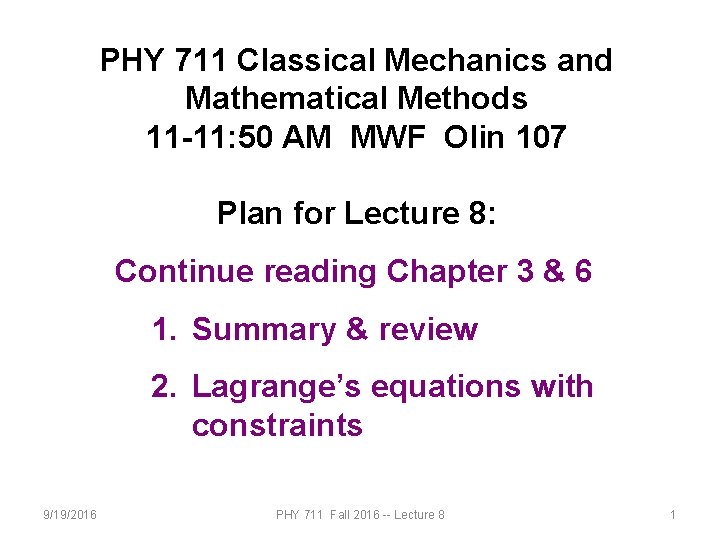 PHY 711 Classical Mechanics and Mathematical Methods
11-11:50 AM MWF Olin 107

Plan for Lecture 8:

Continue reading Chapter 3 & 6

1. Summary & review

2. Lagrange's equations with constraints

9/19/2016 PHY 711 Fall 2016 -- Lecture 8 1